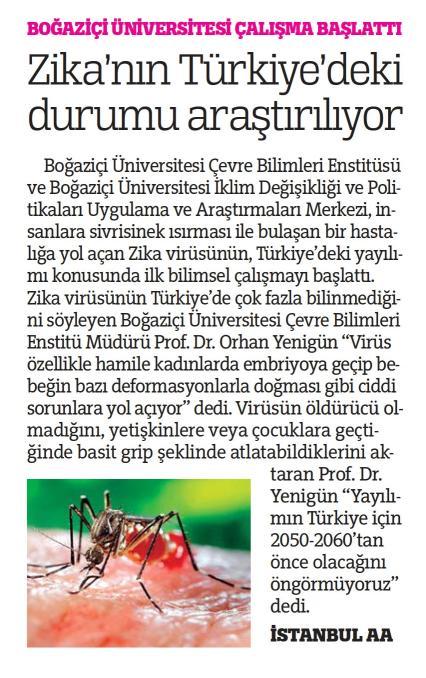 BOĞAZİÇİ ÜNİVERSİTESİ ÇALIŞMA BAŞLATTI

Zika'nın Türkiye'deki durumu araştırılıyor

Boğaziçi Üniversitesi Çevre Bilimleri Enstitüsü ve Boğaziçi Üniversitesi İklim Değişikliği ve Politikaları Uygulama ve Araştırmaları Merkezi, insanlara sivrisinek ısırması ile bulaşan bir hastalığa yol açan Zika virüsünün, Türkiye'deki yayılımı konusunda ilk bilimsel çalışmayı başlattı. Zika virüsünün Türkiye'de çok fazla bilinmediğini söyleyen Boğaziçi Üniversitesi Çevre Bilimleri Enstitü Müdürü Prof. Dr. Orhan Yenigün "Virüs özellikle hamile kadınlarda embriyoya geçip bebeğin bazı deformasyonlarla doğması gibi ciddi sorunlara yol açıyor" dedi. Virüsün öldürücü olmadığını, yetişkinlere veya çocuklara geçtiğinde basit grip şeklinde atlatabildiklerini aktaran Prof. Dr. Yenigün "Yayılımın Türkiye için 2050-2060'tan önce olacağını öngörmüyoruz" dedi.

İSTANBUL AA